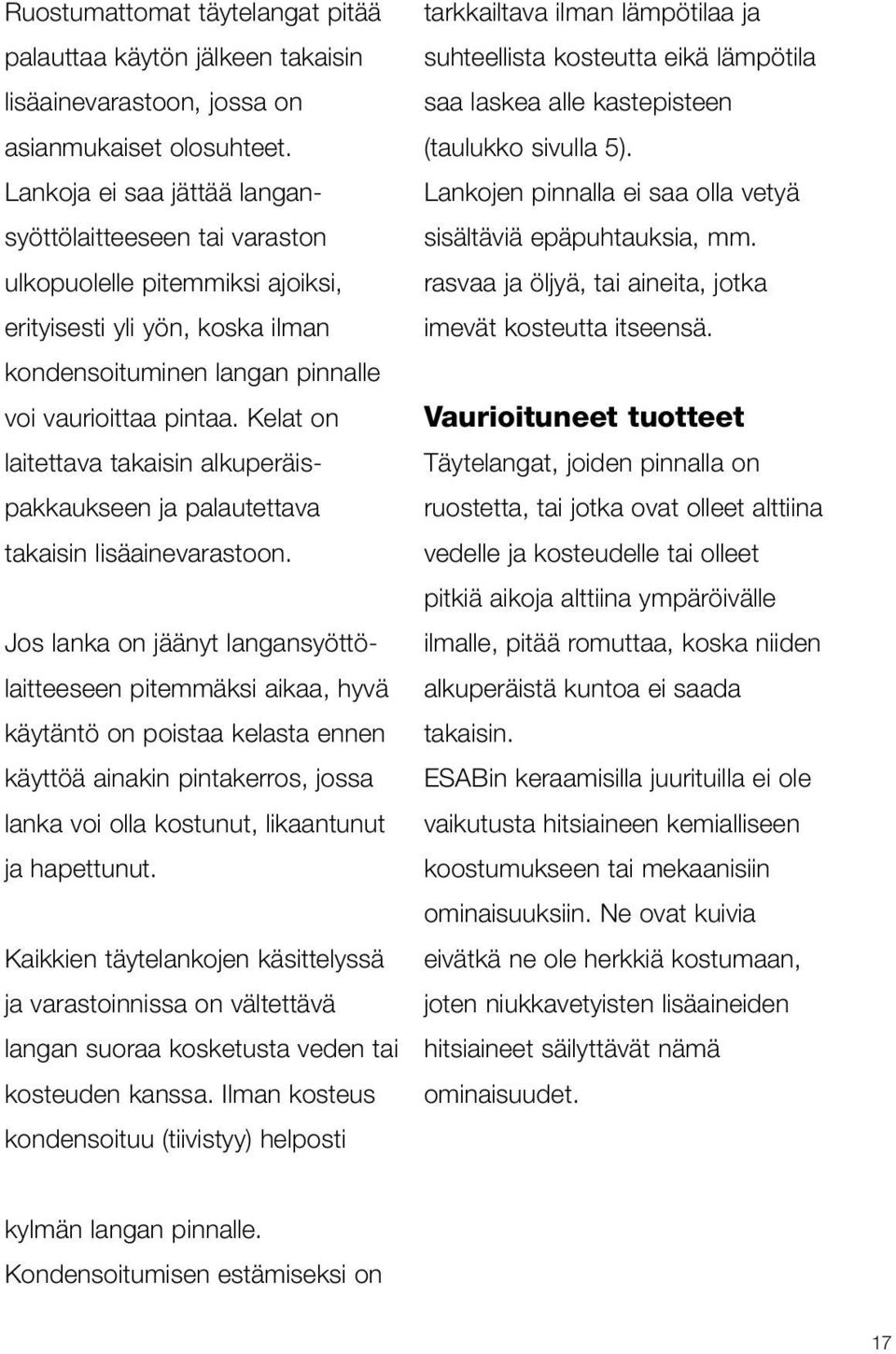 Ruostumattomat täytelangat pitää palauttaa käytön jälkeen takaisin lisäainevarastoon, jossa on asianmukaiset olosuhteet. Lankoja ei saa jättää langansyöttölaitteeseen tai varaston ulkopuolelle pitemmiksi ajoiksi, erityisesti yli yön, koska ilman kondensoituminen langan pinnalle voi vaurioittaa pintaa. Kelat on laitettava takaisin alkuperäispakkaukseen ja palautettava takaisin lisäainevarastoon.

Jos lanka on jäänyt langansyöttölaitteeseen pitemmäksi aikaa, hyvä käytäntö on poistaa kelasta ennen käyttöä ainakin pintakerros, jossa lanka voi olla kostunut, likaantunut ja hapettunut.

Kaikkien täytelankojen käsittelyssä ja varastoinnissa on vältettävä langan suoraa kosketusta veden tai kosteuden kanssa. Ilman kosteus kondensoituu (tiivistyy) helposti

kylmän langan pinnalle. Kondensoitumisen estämiseksi on

tarkkailtava ilman lämpötilaa ja suhteellista kosteutta eikä lämpötila saa laskea alle kastepisteen (taulukko sivulla 5). Lankojen pinnalla ei saa olla vetyä sisältäviä epäpuhtauksia, mm. rasvaa ja öljyä, tai aineita, jotka imevät kosteutta itseensä.

Vaurioituneet tuotteet

Täytelangat, joiden pinnalla on ruostetta, tai jotka ovat olleet alttiina vedelle ja kosteudelle tai olleet pitkiä aikoja alttiina ympäröivälle ilmalle, pitää romuttaa, koska niiden alkuperäistä kuntoa ei saada takaisin. ESABin keraamisilla juurituilla ei ole vaikutusta hitsiaineen kemialliseen koostumukseen tai mekaanisiin ominaisuuksiin. Ne ovat kuivia eivätkä ne ole herkkiä kostumaan, joten niukkavetyisten lisäaineiden hitsiaineet säilyttävät nämä ominaisuudet.

17